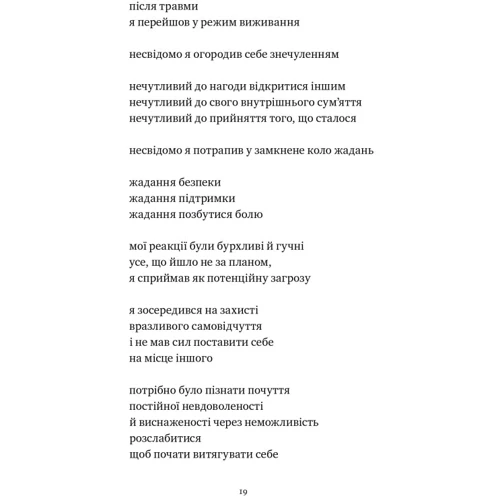 після травми
я перейшов у режим виживання

несвідомо я огородив себе знечуленням

нечутливий до нагоди відкритися іншим
нечутливий до свого внутрішнього сум'яття
нечутливий до прийняття того, що сталося

несвідомо я потрапив у замкнене коло жадань

жадання безпеки
жадання підтримки
жадання позбутися болю

мої реакції були бурхливі й гучні
усе, що йшло не за планом,
я сприймав як потенційну загрозу

я зосередився на захисті
вразливого самовідчуття
і не мав сил поставити себе
на місце іншого

потрібно було пізнати почуття
постійної невдоволеності
й виснаженості через неможливість
розслабитися
щоб почати витягувати себе

19